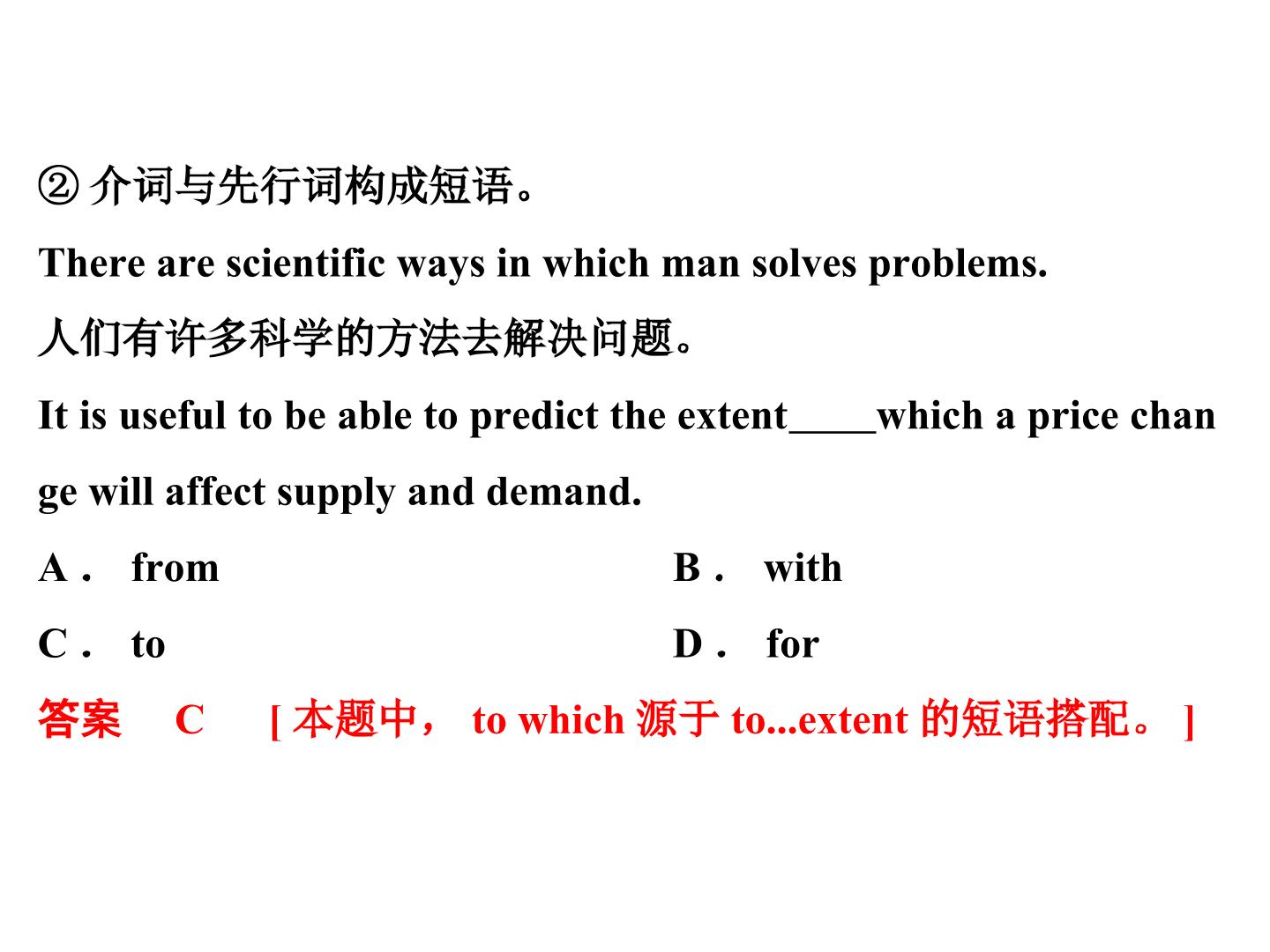 ②介词与先行词构成短语。

There are scientific ways in which man solves problems.

人们有许多科学的方法去解决问题。

It is useful to be able to predict the extent____which a price change will affect supply and demand.

A． from B． with

C． to D． for

答案 C [本题中，to which源于to...extent的短语搭配。]